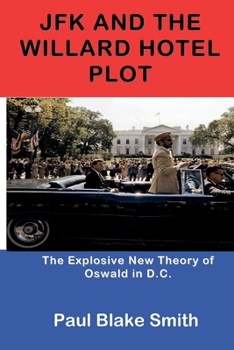 JFK AND THE WILLARD HOTEL PLOT

The Explosive New Theory of Oswald in D.C.

Paul Blake Smith